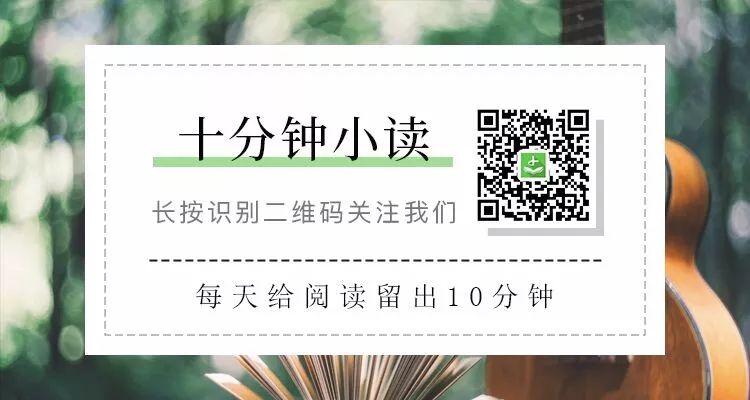 十分钟小读

长按识别二维码关注我们

每天给阅读留出10分钟